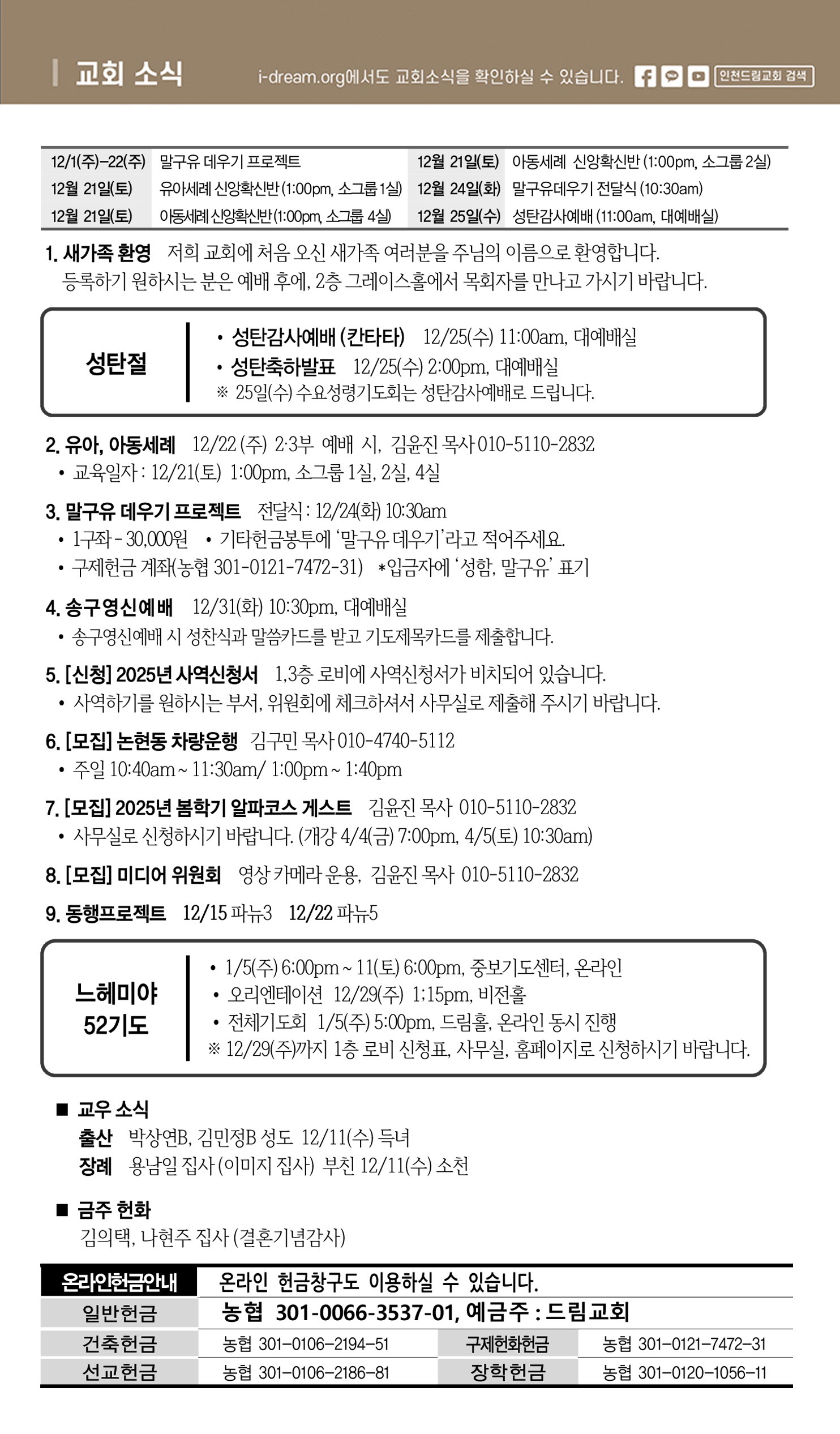 교회 소식

i-dream.org에서도 교회소식을 확인하실 수 있습니다. 인천드림교회 검색

| 12/1(주)-22(주) | 말구유 데우기 프로젝트 | 12월 21일(토) | 아동세례 신앙확신반 (1:00pm, 소그룹 2실) |
|---|---|---|---|
| 12월 21일(토) | 유아세례 신앙확신반 (1:00pm, 소그룹 1실) | 12월 24일(화) | 말구유데우기 전달식 (10:30am) |
| 12월 21일(토) | 아동세례 신앙확신반 (1:00pm, 소그룹 4실) | 12월 25일(수) | 성탄감사예배 (11:00am, 대예배실) |

1. 새가족 환영 저희 교회에 처음 오신 새가족 여러분을 주님의 이름으로 환영합니다. 등록하기 원하시는 분은 예배 후에, 2층 그레이스홀에서 목회자를 만나고 가시기 바랍니다.

성탄절
• 성탄감사예배 (칸타타) 12/25(수) 11:00am, 대예배실
• 성탄축하발표 12/25(수) 2:00pm, 대예배실
※ 25일(수) 수요성령기도회는 성탄감사예배로 드립니다.

2. 유아, 아동세례 12/22 (주) 2·3부 예배 시, 김윤진 목사 010-5110-2832
• 교육일자 : 12/21(토) 1:00pm, 소그룹 1실, 2실, 4실

3. 말구유 데우기 프로젝트 전달식 : 12/24(화) 10:30am
• 1구좌 - 30,000원 • 기타헌금봉투에 '말구유 데우기'라고 적어주세요.
• 구제헌금 계좌(농협 301-0121-7472-31) *입금자에 '성함, 말구유' 표기

4. 송구영신예배 12/31(화) 10:30pm, 대예배실
• 송구영신예배 시 성찬식과 말씀카드를 받고 기도제목카드를 제출합니다.

5. [신청] 2025년 사역신청서 1,3층 로비에 사역신청서가 비치되어 있습니다.
• 사역하기를 원하시는 부서, 위원회에 체크하셔서 사무실로 제출해 주시기 바랍니다.

6. [모집] 논현동 차량운행 김구민 목사 010-4740-5112
• 주일 10:40am ~ 11:30am/ 1:00pm ~ 1:40pm

7. [모집] 2025년 봄학기 알파코스 게스트 김윤진 목사 010-5110-2832
• 사무실로 신청하시기 바랍니다. (개강 4/4(금) 7:00pm, 4/5(토) 10:30am)

8. [모집] 미디어 위원회 영상 카메라 운용, 김윤진 목사 010-5110-2832

9. 동행프로젝트 12/15 파뉴3 12/22 파뉴5

느헤미야 52기도
• 1/5(주) 6:00pm ~ 11(토) 6:00pm, 중보기도센터, 온라인
• 오리엔테이션 12/29(주) 1:15pm, 비전홀
• 전체기도회 1/5(주) 5:00pm, 드림홀, 온라인 동시 진행
※ 12/29(주)까지 1층 로비 신청표, 사무실, 홈페이지로 신청하시기 바랍니다.

■ 교우 소식
출산 박상연B, 김민정B 성도 12/11(수) 득녀
장례 용남일 집사 (이미지 집사) 부친 12/11(수) 소천

■ 금주 헌화
김의택, 나현주 집사 (결혼기념감사)

| 온라인헌금안내 | 온라인 헌금창구도 이용하실 수 있습니다. | | |
|---|---|---|---|
| 일반헌금 | 농협 301-0066-3537-01, 예금주 : 드림교회 | | |
| 건축헌금 | 농협 301-0106-2194-51 | 구제헌화헌금 | 농협 301-0121-7472-31 |
| 선교헌금 | 농협 301-0106-2186-81 | 장학헌금 | 농협 301-0120-1056-11 |